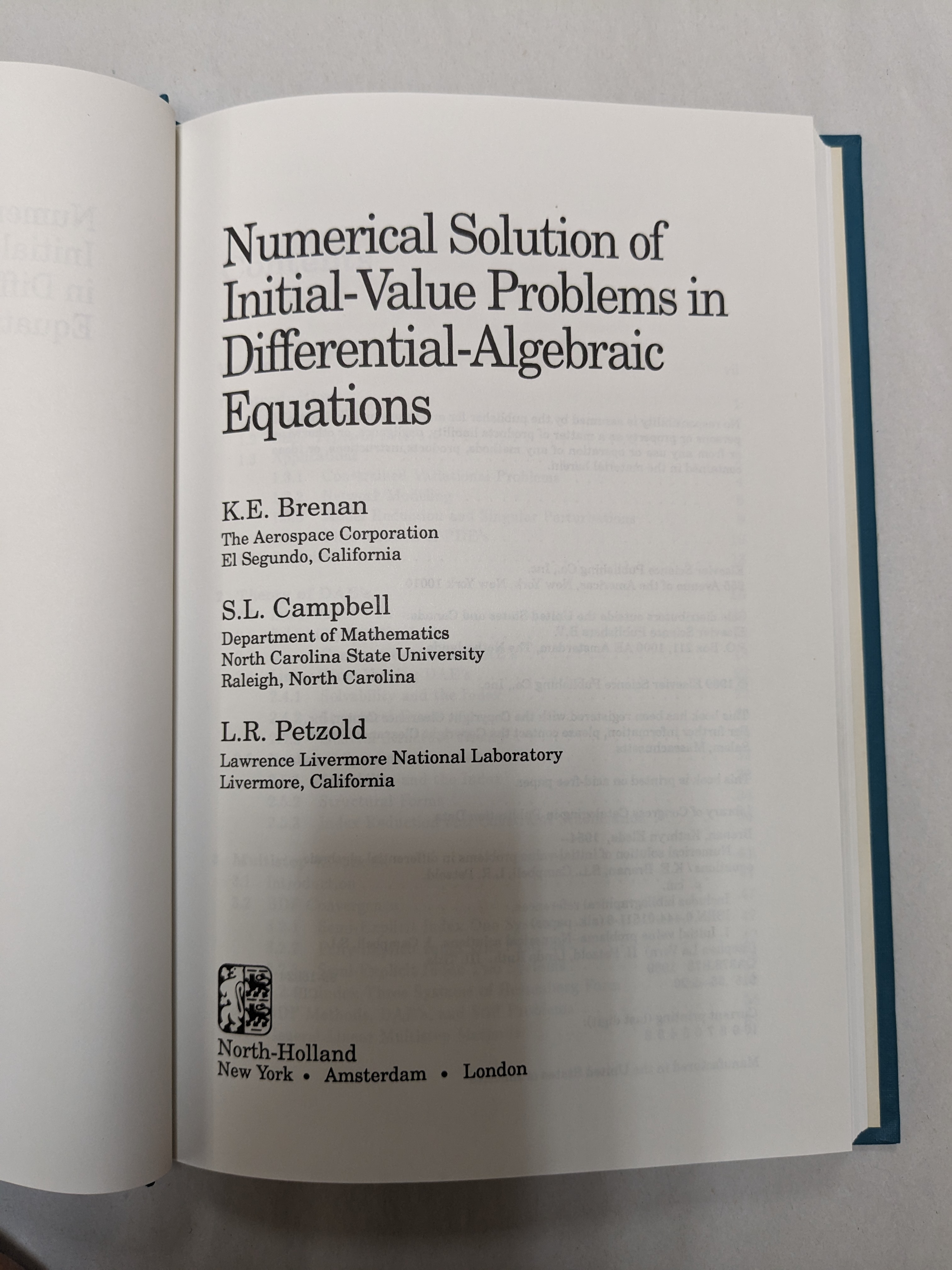 Numerical Solution of Initial-Value Problems in Differential-Algebraic Equations

K.E. Brenan
The Aerospace Corporation
El Segundo, California

S.L. Campbell
Department of Mathematics
North Carolina State University
Raleigh, North Carolina

L.R. Petzold
Lawrence Livermore National Laboratory
Livermore, California

North-Holland
New York • Amsterdam • London